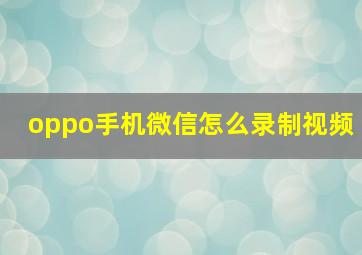 oppo手机微信怎么录制视频